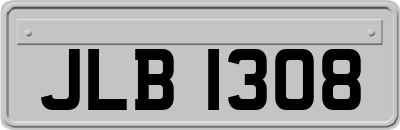 JLB 1308